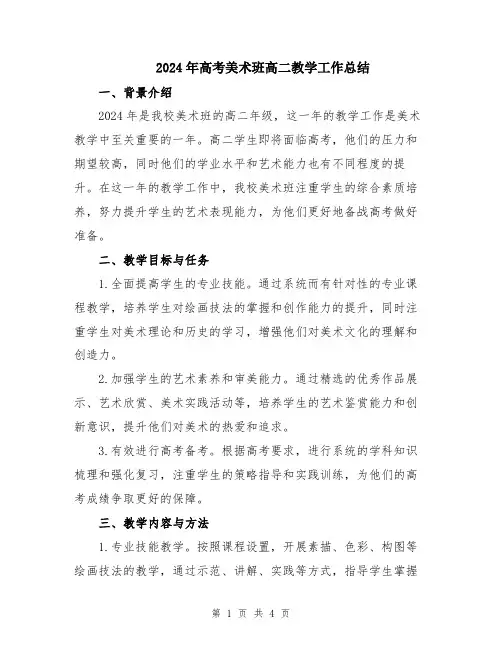 2024年高考美术班高二教学工作总结

一、背景介绍

2024年是我校美术班的高二年级，这一年的教学工作是美术教学中至关重要的一年。高二学生即将面临高考，他们的压力和期望较高，同时他们的学业水平和艺术能力也有不同程度的提升。在这一年的教学工作中，我校美术班注重学生的综合素质培养，努力提升学生的艺术表现能力，为他们更好地备战高考做好准备。

二、教学目标与任务

1.全面提高学生的专业技能。通过系统而有针对性的专业课程教学，培养学生对绘画技法的掌握和创作能力的提升，同时注重学生对美术理论和历史的学习，增强他们对美术文化的理解和创造力。

2.加强学生的艺术素养和审美能力。通过精选的优秀作品展示、艺术欣赏、美术实践活动等，培养学生的艺术鉴赏能力和创新意识，提升他们对美术的热爱和追求。

3.有效进行高考备考。根据高考要求，进行系统的学科知识梳理和强化复习，注重学生的策略指导和实践训练，为他们的高考成绩争取更好的保障。

三、教学内容与方法

1.专业技能教学。按照课程设置，开展素描、色彩、构图等绘画技法的教学，通过示范、讲解、实践等方式，指导学生掌握

第 1 页 共 4 页